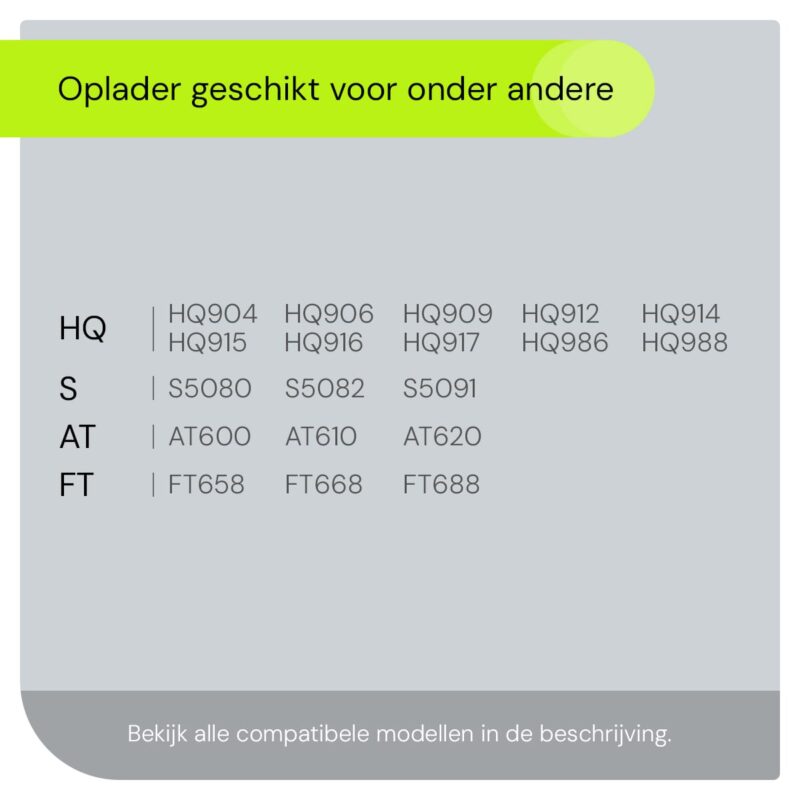 Oplader geschikt voor onder andere

HQ
HQ904 HQ906 HQ909 HQ912 HQ914
HQ915 HQ916 HQ917 HQ986 HQ988

S
S5080 S5082 S5091

AT
AT600 AT610 AT620

FT
FT658 FT668 FT688

Bekijk alle compatibele modellen in de beschrijving.